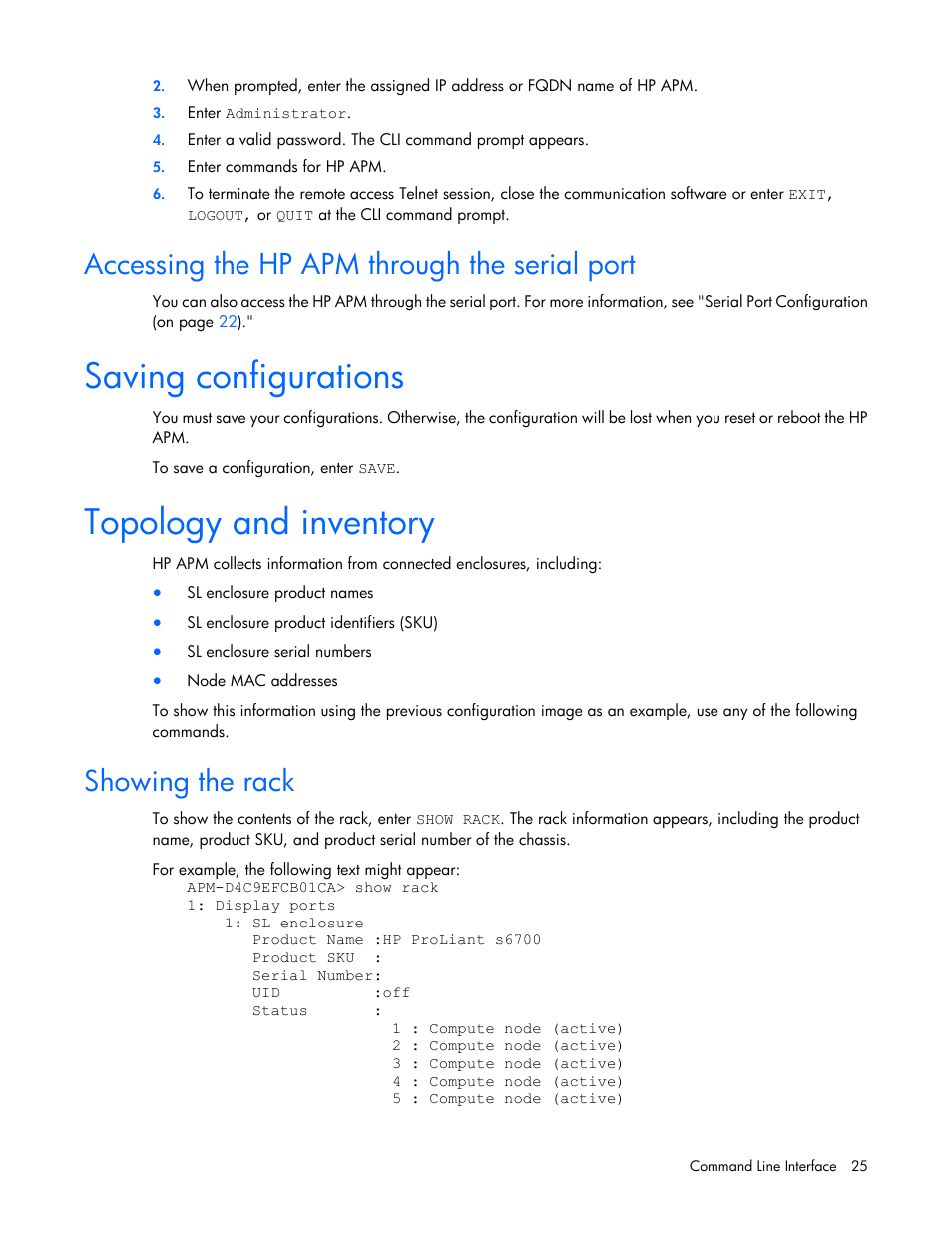 2. When prompted, enter the assigned IP address or FQDN name of HP APM.

3. Enter Administrator.

4. Enter a valid password. The CLI command prompt appears.

5. Enter commands for HP APM.

6. To terminate the remote access Telnet session, close the communication software or enter EXIT, LOGOUT, or QUIT at the CLI command prompt.

Accessing the HP APM through the serial port

You can also access the HP APM through the serial port. For more information, see "Serial Port Configuration (on page 22)."

Saving configurations

You must save your configurations. Otherwise, the configuration will be lost when you reset or reboot the HP APM.

To save a configuration, enter SAVE.

Topology and inventory

HP APM collects information from connected enclosures, including:

• SL enclosure product names
• SL enclosure product identifiers (SKU)
• SL enclosure serial numbers
• Node MAC addresses

To show this information using the previous configuration image as an example, use any of the following commands.

Showing the rack

To show the contents of the rack, enter SHOW RACK. The rack information appears, including the product name, product SKU, and product serial number of the chassis.

For example, the following text might appear:

APM-D4C9EFCB01CA> show rack
1: Display ports
    1: SL enclosure
       Product Name :HP ProLiant s6700
       Product SKU  :
       Serial Number:
       UID          :off
       Status       :
                      1 : Compute node (active)
                      2 : Compute node (active)
                      3 : Compute node (active)
                      4 : Compute node (active)
                      5 : Compute node (active)

Command Line Interface 25